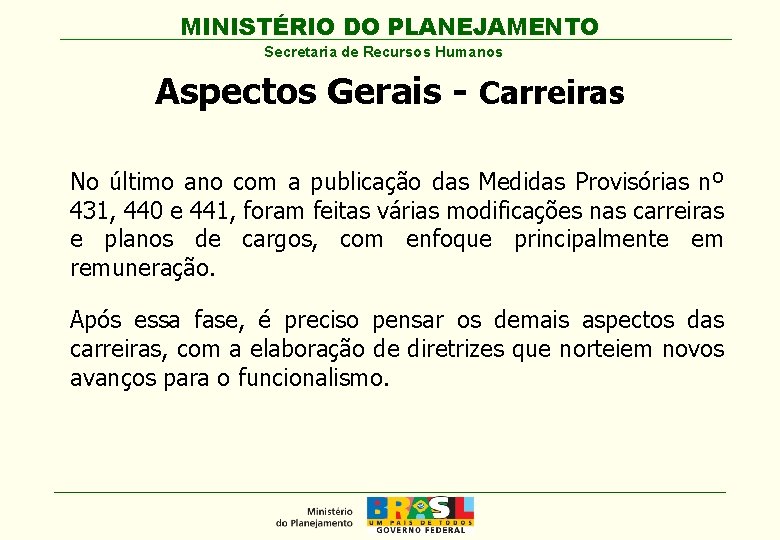 MINISTÉRIO DO PLANEJAMENTO
Secretaria de Recursos Humanos

Aspectos Gerais - Carreiras

No último ano com a publicação das Medidas Provisórias nº 431, 440 e 441, foram feitas várias modificações nas carreiras e planos de cargos, com enfoque principalmente em remuneração.

Após essa fase, é preciso pensar os demais aspectos das carreiras, com a elaboração de diretrizes que norteiem novos avanços para o funcionalismo.

Ministério do Planejamento

BRASIL
UM PAÍS DE TODOS
GOVERNO FEDERAL